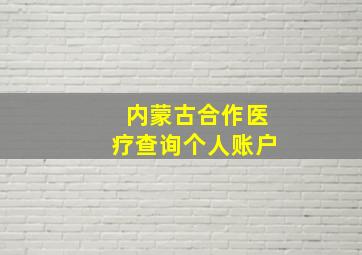 内蒙古合作医疗查询个人账户